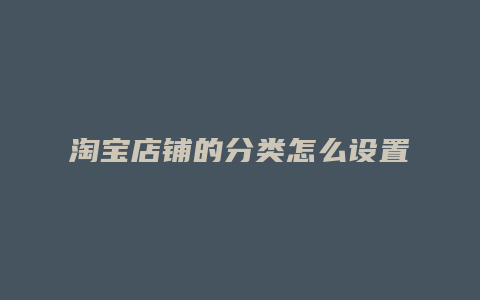 淘宝店铺的分类怎么设置